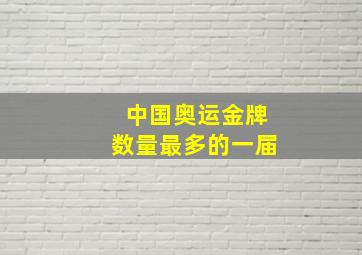 中国奥运金牌
数量最多的一届